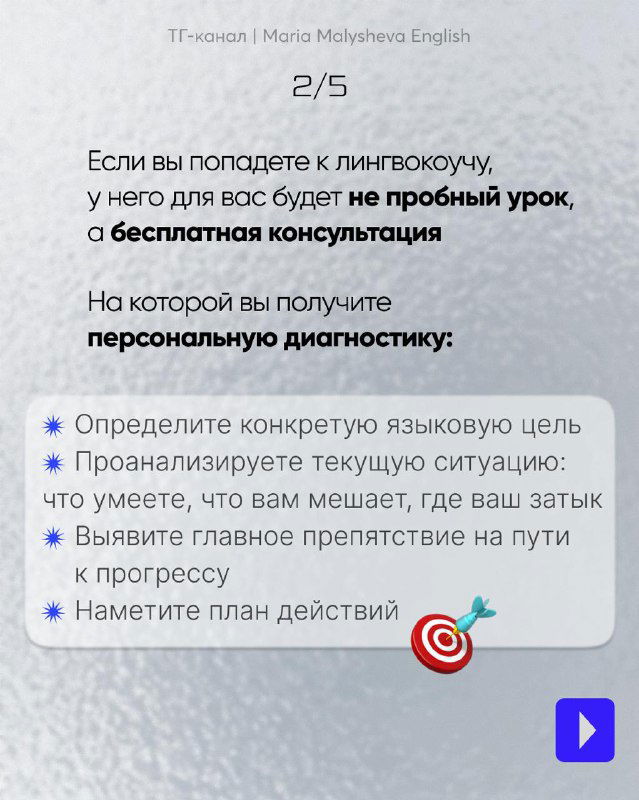 ТГ-канал | Maria Malysheva English

2/5

Если вы попадете к лингвокоучу, у него для вас будет не пробный урок, а бесплатная консультация

На которой вы получите персональную диагностику:

✷ Определите конкретую языковую цель
✷ Проанализируете текущую ситуацию: что умеете, что вам мешает, где ваш затык
✷ Выявите главное препятствие на пути к прогрессу
✷ Наметите план действий